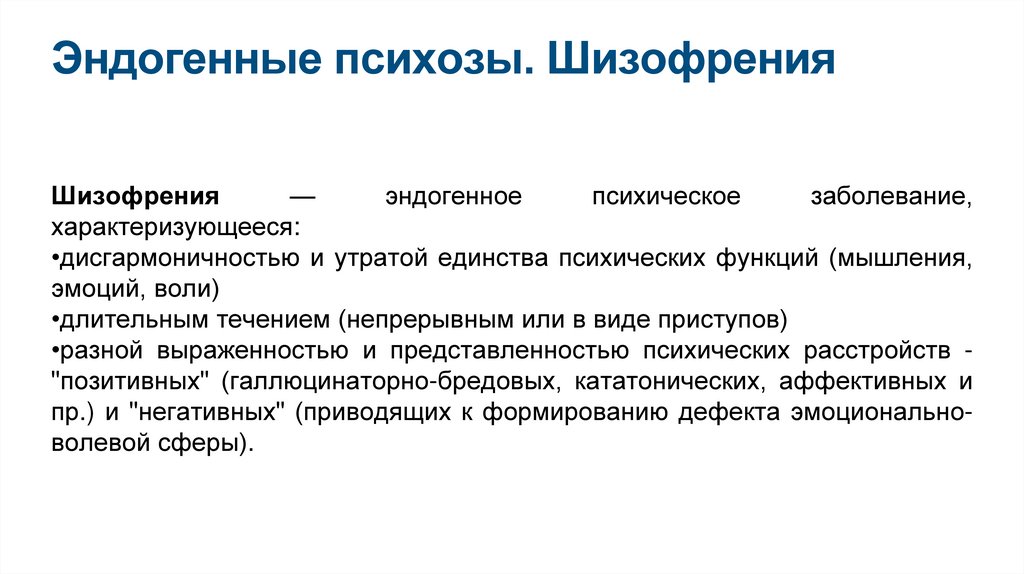 Эндогенные психозы. Шизофрения

Шизофрения — эндогенное психическое заболевание, характеризующееся:
•дисгармоничностью и утратой единства психических функций (мышления, эмоций, воли)
•длительным течением (непрерывным или в виде приступов)
•разной выраженностью и представленностью психических расстройств - "позитивных" (галлюцинаторно-бредовых, кататонических, аффективных и пр.) и "негативных" (приводящих к формированию дефекта эмоционально-волевой сферы).